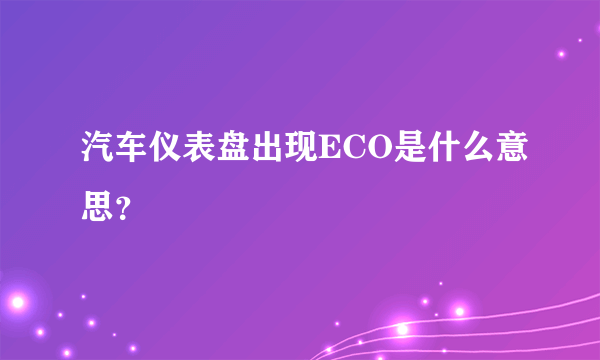 汽车仪表盘出现ECO是什么意思？